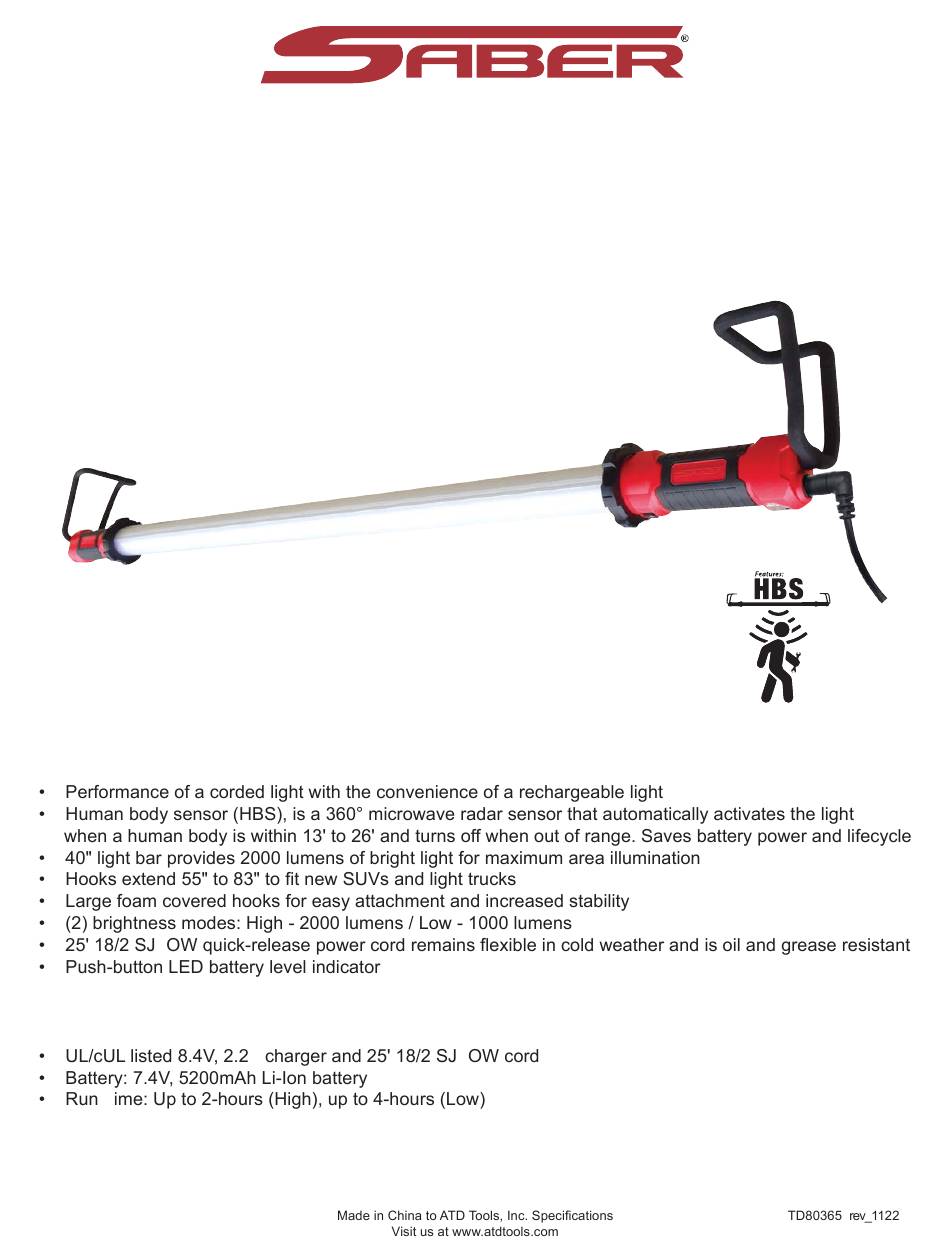 SABER®

Features:
HBS

• Performance of a corded light with the convenience of a rechargeable light
• Human body sensor (HBS), is a 360° microwave radar sensor that automatically activates the light when a human body is within 13' to 26' and turns off when out of range. Saves battery power and lifecycle
• 40" light bar provides 2000 lumens of bright light for maximum area illumination
• Hooks extend 55" to 83" to fit new SUVs and light trucks
• Large foam covered hooks for easy attachment and increased stability
• (2) brightness modes: High - 2000 lumens / Low - 1000 lumens
• 25' 18/2 SJ OW quick-release power cord remains flexible in cold weather and is oil and grease resistant
• Push-button LED battery level indicator

• UL/cUL listed 8.4V, 2.2 charger and 25' 18/2 SJ OW cord
• Battery: 7.4V, 5200mAh Li-Ion battery
• Run ime: Up to 2-hours (High), up to 4-hours (Low)

Made in China to ATD Tools, Inc. Specifications
Visit us at www.atdtools.com

TD80365 rev_1122